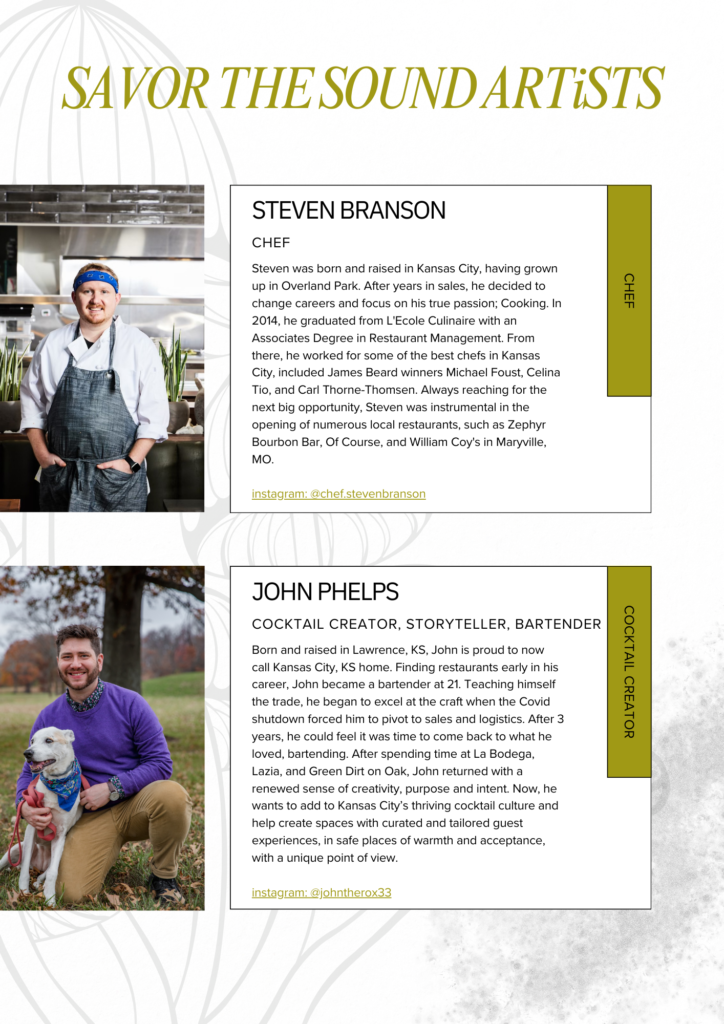 SAVOR THE SOUND ARTiSTS

STEVEN BRANSON

CHEF

Steven was born and raised in Kansas City, having grown up in Overland Park. After years in sales, he decided to change careers and focus on his true passion; Cooking. In 2014, he graduated from L'Ecole Culinaire with an Associates Degree in Restaurant Management. From there, he worked for some of the best chefs in Kansas City, included James Beard winners Michael Foust, Celina Tio, and Carl Thorne-Thomsen. Always reaching for the next big opportunity, Steven was instrumental in the opening of numerous local restaurants, such as Zephyr Bourbon Bar, Of Course, and William Coy's in Maryville, MO.

instagram: @chef.stevenbranson

CHEF

JOHN PHELPS

COCKTAIL CREATOR, STORYTELLER, BARTENDER

Born and raised in Lawrence, KS, John is proud to now call Kansas City, KS home. Finding restaurants early in his career, John became a bartender at 21. Teaching himself the trade, he began to excel at the craft when the Covid shutdown forced him to pivot to sales and logistics. After 3 years, he could feel it was time to come back to what he loved, bartending. After spending time at La Bodega, Lazia, and Green Dirt on Oak, John returned with a renewed sense of creativity, purpose and intent. Now, he wants to add to Kansas City's thriving cocktail culture and help create spaces with curated and tailored guest experiences, in safe places of warmth and acceptance, with a unique point of view.

instagram: @johntherox33

COCKTAIL CREATOR